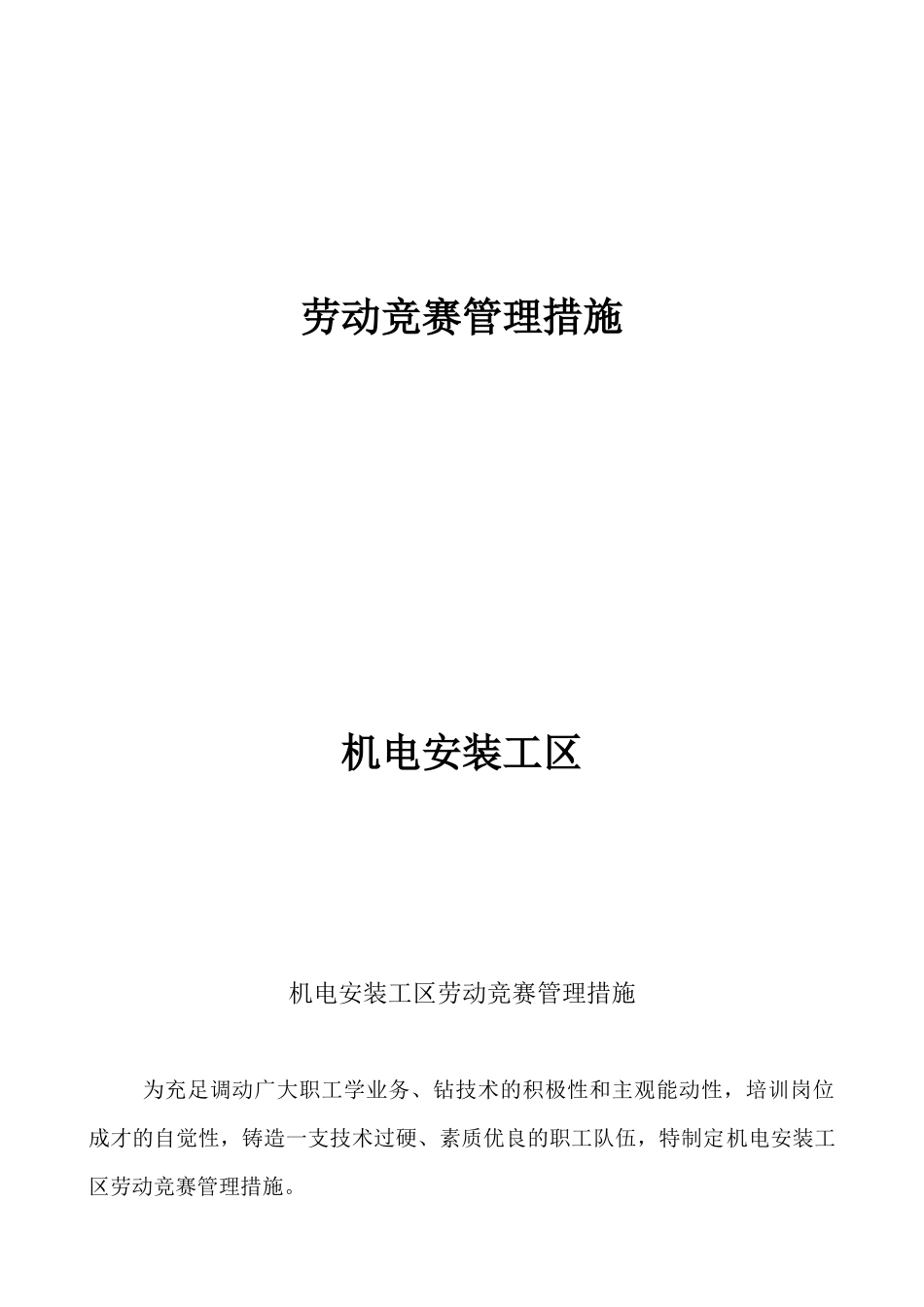 劳动竞赛管理措施

机电安装工区

机电安装工区劳动竞赛管理措施

为充足调动广大职工学业务、钻技术的积极性和主观能动性，培训岗位成才的自觉性，铸造一支技术过硬、素质优良的职工队伍，特制定机电安装工区劳动竞赛管理措施。